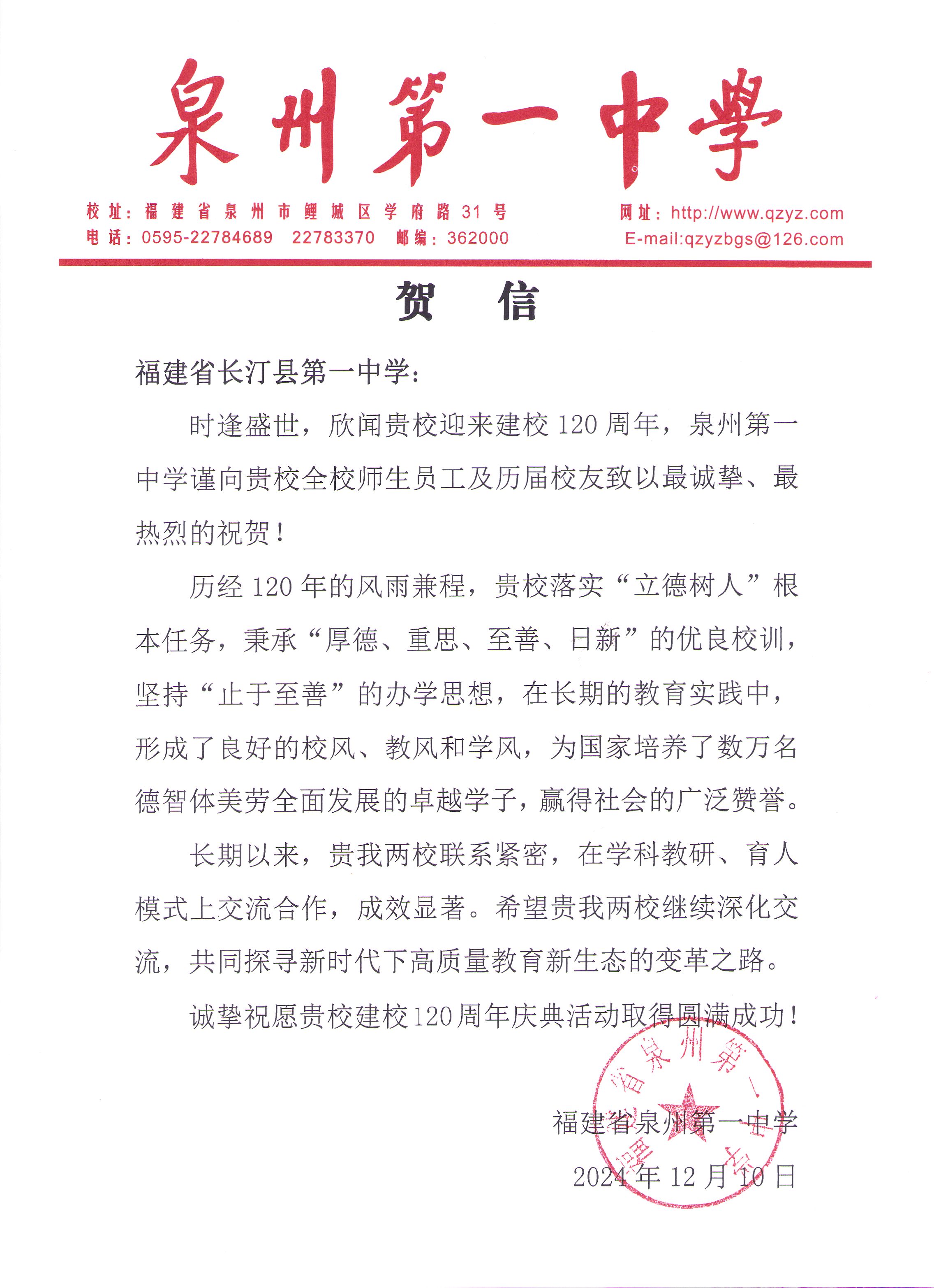 泉州第一中學

校址：福建省泉州市鲤城区学府路31号
电话：0595-22784689　22783370　邮编：362000

网址：http://www.qzyz.com
E-mail:qzyzbgs@126.com

贺　信

福建省长汀县第一中学：

时逢盛世，欣闻贵校迎来建校120周年，泉州第一中学谨向贵校全校师生员工及历届校友致以最诚挚、最热烈的祝贺！

历经120年的风雨兼程，贵校落实“立德树人”根本任务，秉承“厚德、重思、至善、日新”的优良校训，坚持“止于至善”的办学思想，在长期的教育实践中，形成了良好的校风、教风和学风，为国家培养了数万名德智体美劳全面发展的卓越学子，赢得社会的广泛赞誉。

长期以来，贵我两校联系紧密，在学科教研、育人模式上交流合作，成效显著。希望贵我两校继续深化交流，共同探寻新时代下高质量教育新生态的变革之路。

诚挚祝愿贵校建校120周年庆典活动取得圆满成功！

福建省泉州第一中学
2024年12月10日

福建省泉州第一中学